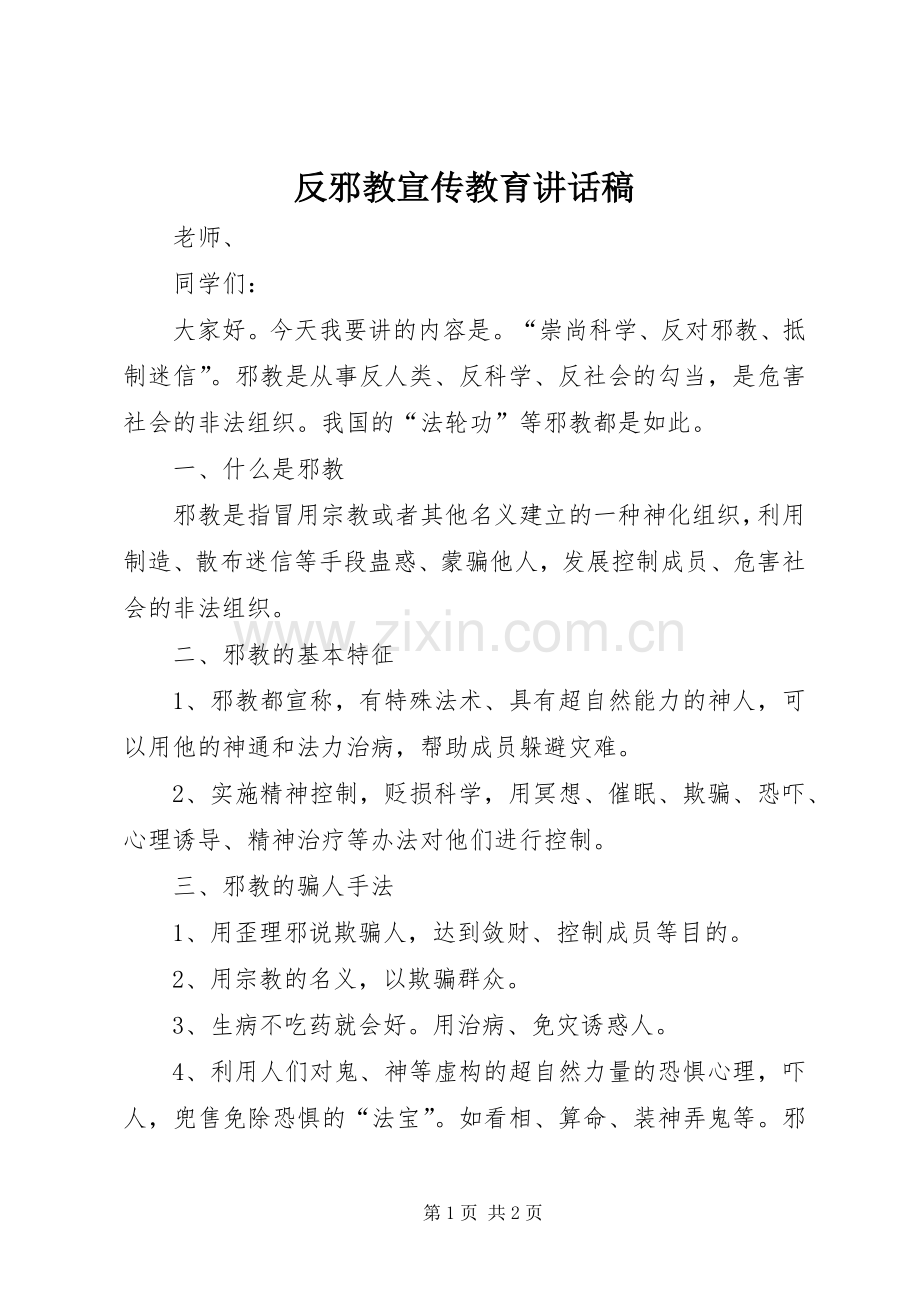 反邪教宣传教育讲话稿

老师、

同学们：

大家好。今天我要讲的内容是。“崇尚科学、反对邪教、抵制迷信”。邪教是从事反人类、反科学、反社会的勾当，是危害社会的非法组织。我国的“法轮功”等邪教都是如此。

一、什么是邪教

邪教是指冒用宗教或者其他名义建立的一种神化组织，利用制造、散布迷信等手段蛊惑、蒙骗他人，发展控制成员、危害社会的非法组织。

二、邪教的基本特征

1、邪教都宣称，有特殊法术、具有超自然能力的神人，可以用他的神通和法力治病，帮助成员躲避灾难。

2、实施精神控制，贬损科学，用冥想、催眠、欺骗、恐吓、心理诱导、精神治疗等办法对他们进行控制。

三、邪教的骗人手法

1、用歪理邪说欺骗人，达到敛财、控制成员等目的。

2、用宗教的名义，以欺骗群众。

3、生病不吃药就会好。用治病、免灾诱惑人。

4、利用人们对鬼、神等虚构的超自然力量的恐惧心理，吓人，兜售免除恐惧的“法宝”。如看相、算命、装神弄鬼等。邪

第1页 共2页

www.zixin.com.cn